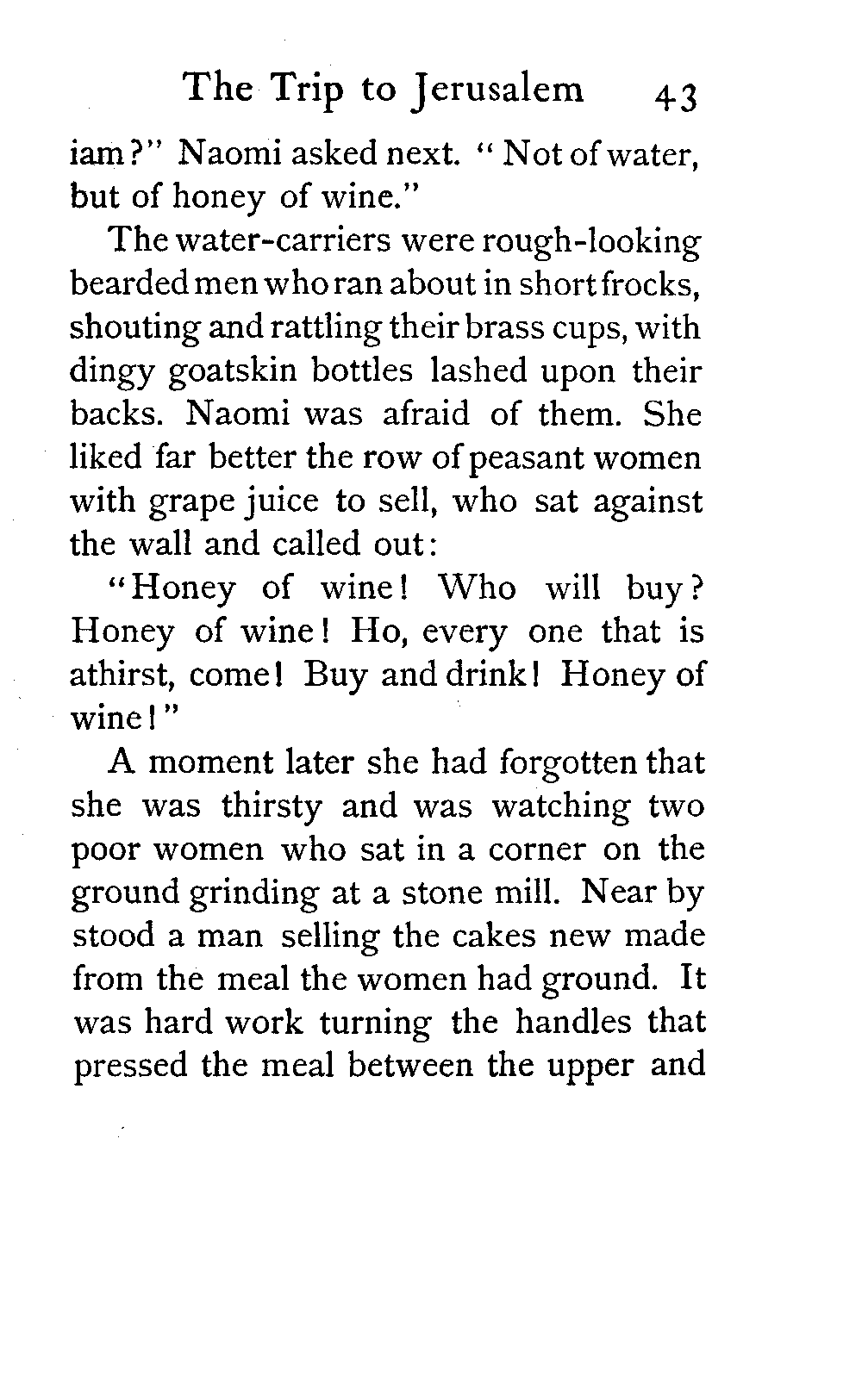 The Trip to Jerusalem 43

iam?" Naomi asked next. "Not of water, but of honey of wine."

The water-carriers were rough-looking bearded men who ran about in short frocks, shouting and rattling their brass cups, with dingy goatskin bottles lashed upon their backs. Naomi was afraid of them. She liked far better the row of peasant women with grape juice to sell, who sat against the wall and called out:

"Honey of wine! Who will buy? Honey of wine! Ho, every one that is athirst, come! Buy and drink! Honey of wine!"

A moment later she had forgotten that she was thirsty and was watching two poor women who sat in a corner on the ground grinding at a stone mill. Near by stood a man selling the cakes new made from the meal the women had ground. It was hard work turning the handles that pressed the meal between the upper and